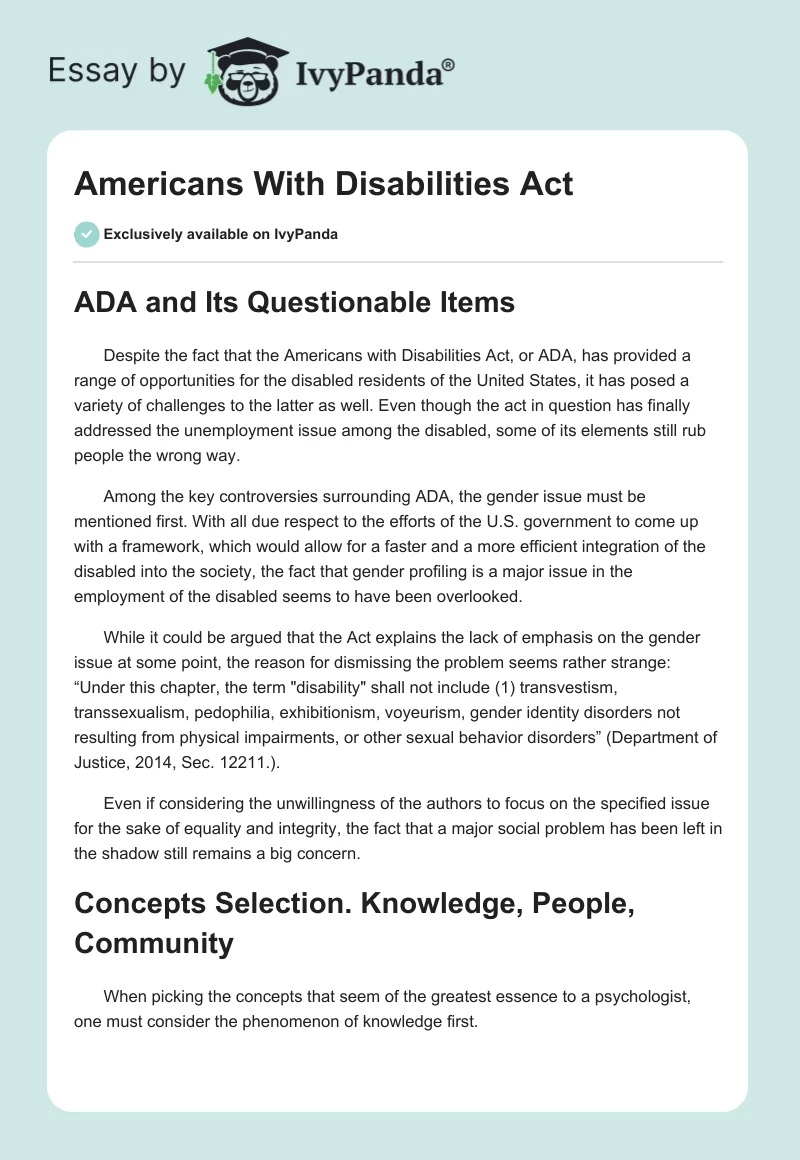 Essay by IvyPanda®

Americans With Disabilities Act

Exclusively available on IvyPanda

ADA and Its Questionable Items

Despite the fact that the Americans with Disabilities Act, or ADA, has provided a range of opportunities for the disabled residents of the United States, it has posed a variety of challenges to the latter as well. Even though the act in question has finally addressed the unemployment issue among the disabled, some of its elements still rub people the wrong way.

Among the key controversies surrounding ADA, the gender issue must be mentioned first. With all due respect to the efforts of the U.S. government to come up with a framework, which would allow for a faster and a more efficient integration of the disabled into the society, the fact that gender profiling is a major issue in the employment of the disabled seems to have been overlooked.

While it could be argued that the Act explains the lack of emphasis on the gender issue at some point, the reason for dismissing the problem seems rather strange: “Under this chapter, the term "disability" shall not include (1) transvestism, transsexualism, pedophilia, exhibitionism, voyeurism, gender identity disorders not resulting from physical impairments, or other sexual behavior disorders” (Department of Justice, 2014, Sec. 12211.).

Even if considering the unwillingness of the authors to focus on the specified issue for the sake of equality and integrity, the fact that a major social problem has been left in the shadow still remains a big concern.

Concepts Selection. Knowledge, People, Community

When picking the concepts that seem of the greatest essence to a psychologist, one must consider the phenomenon of knowledge first.